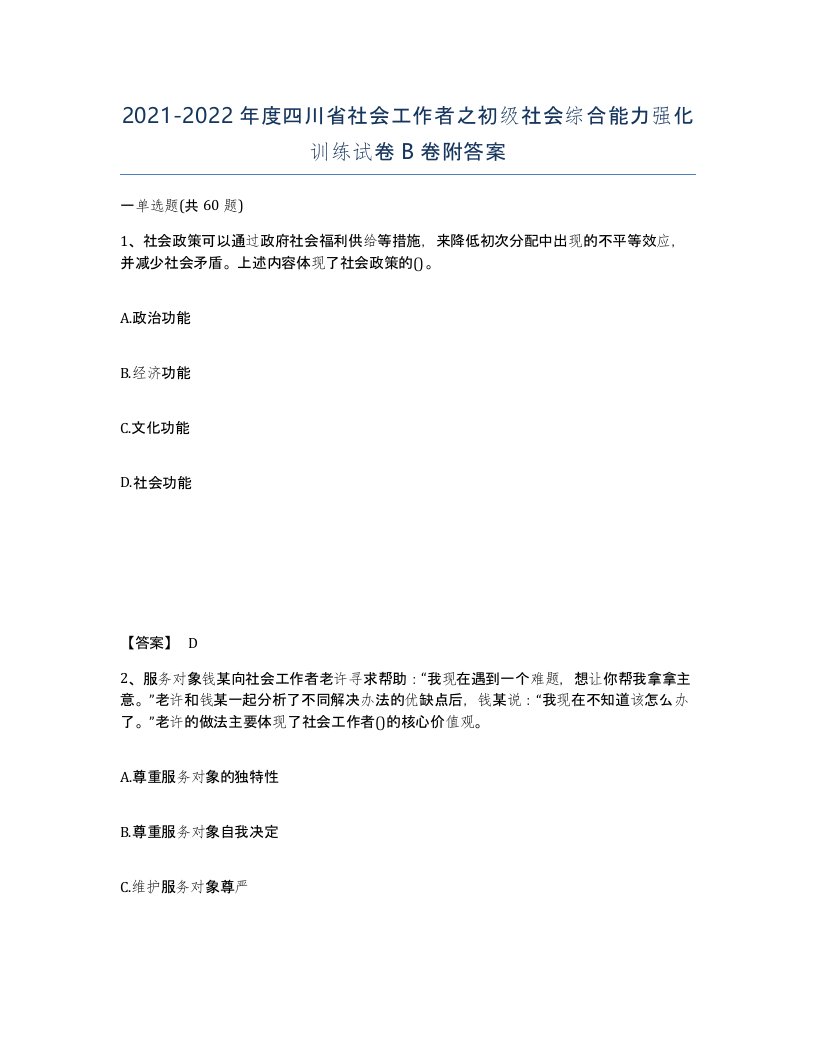 2021-2022年度四川省社会工作者之初级社会综合能力强化训练试卷B卷附答案

一单选题(共60题)

1、社会政策可以通过政府社会福利供给等措施，来降低初次分配中出现的不平等效应，并减少社会矛盾。上述内容体现了社会政策的()。

A.政治功能

B.经济功能

C.文化功能

D.社会功能

【答案】 D

2、服务对象钱某向社会工作者老许寻求帮助：“我现在遇到一个难题，想让你帮我拿拿主意。”老许和钱某一起分析了不同解决办法的优缺点后，钱某说：“我现在不知道该怎么办了。”老许的做法主要体现了社会工作者()的核心价值观。

A.尊重服务对象的独特性

B.尊重服务对象自我决定

C.维护服务对象尊严